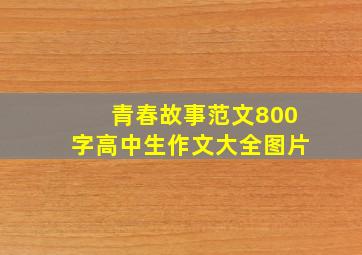 青春故事范文800字高中生作文大全图片